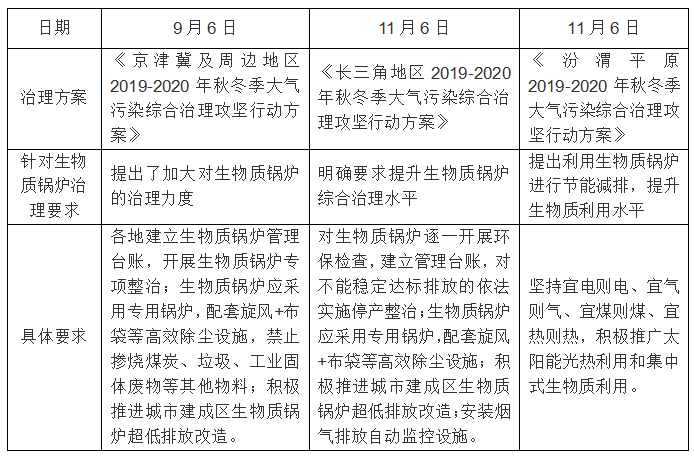 | 日期 | 9月6日 | 11月6日 | 11月6日 |
|---|---|---|---|
| 治理方案 | 《京津冀及周边地区2019-2020年秋冬季大气污染综合治理攻坚行动方案》 | 《长三角地区2019-2020年秋冬季大气污染综合治理攻坚行动方案》 | 《汾渭平原2019-2020年秋冬季大气污染综合治理攻坚行动方案》 |
| 针对生物质锅炉治理要求 | 提出了加大对生物质锅炉的治理力度 | 明确要求提升生物质锅炉综合治理水平 | 提出利用生物质锅炉进行节能减排，提升生物质利用水平 |
| 具体要求 | 各地建立生物质锅炉管理台账，开展生物质锅炉专项整治；生物质锅炉应采用专用锅炉，配套旋风+布袋等高效除尘设施，禁止掺烧煤炭、垃圾、工业固体废物等其他物料；积极推进城市建成区生物质锅炉超低排放改造。 | 对生物质锅炉逐一开展环保检查，建立管理台账，对不能稳定达标排放的依法实施停产整治；生物质锅炉应采用专用锅炉，配套旋风+布袋等高效除尘设施；积极推进城市建成区生物质锅炉超低排放改造；安装烟气排放自动监控设施。 | 坚持宜电则电、宜气则气、宜煤则煤、宜热则热，积极推广太阳能光热利用和集中式生物质利用。 |